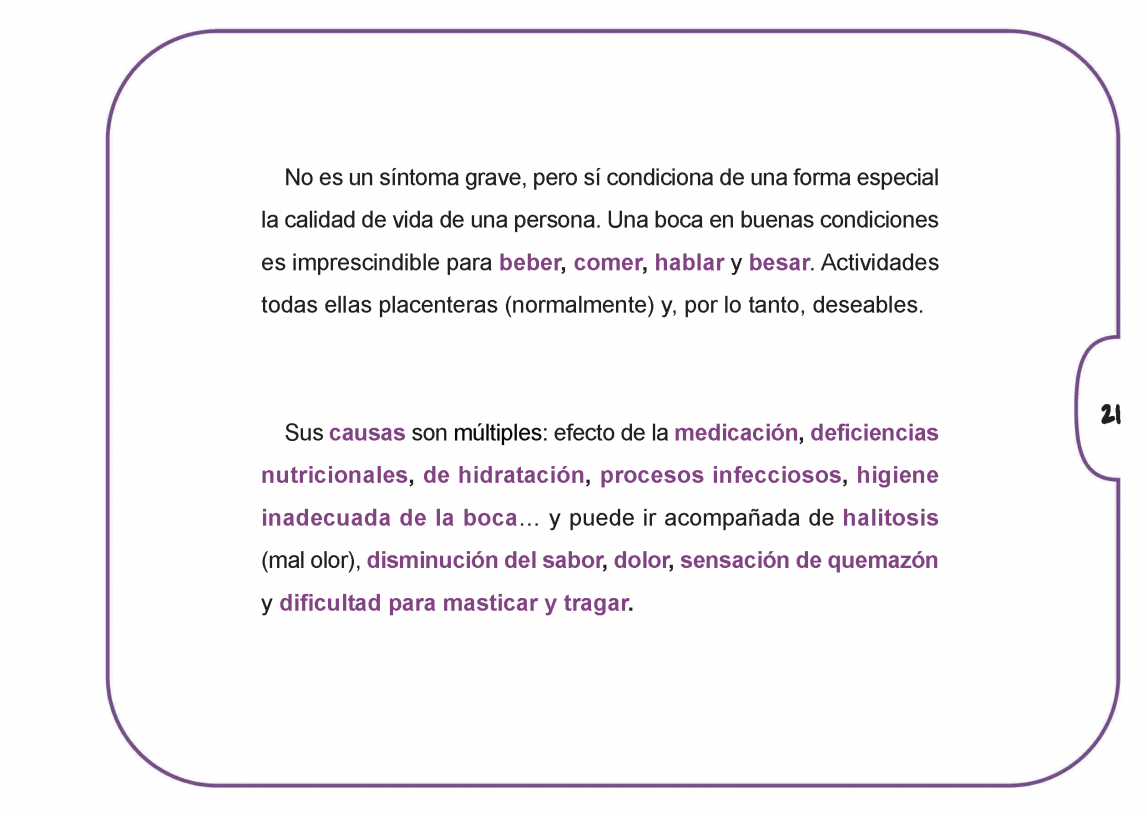 No es un síntoma grave, pero sí condiciona de una forma especial la calidad de vida de una persona. Una boca en buenas condiciones es imprescindible para beber, comer, hablar y besar. Actividades todas ellas placenteras (normalmente) y, por lo tanto, deseables.

21

Sus causas son múltiples: efecto de la medicación, deficiencias nutricionales, de hidratación, procesos infecciosos, higiene inadecuada de la boca… y puede ir acompañada de halitosis (mal olor), disminución del sabor, dolor, sensación de quemazón y dificultad para masticar y tragar.